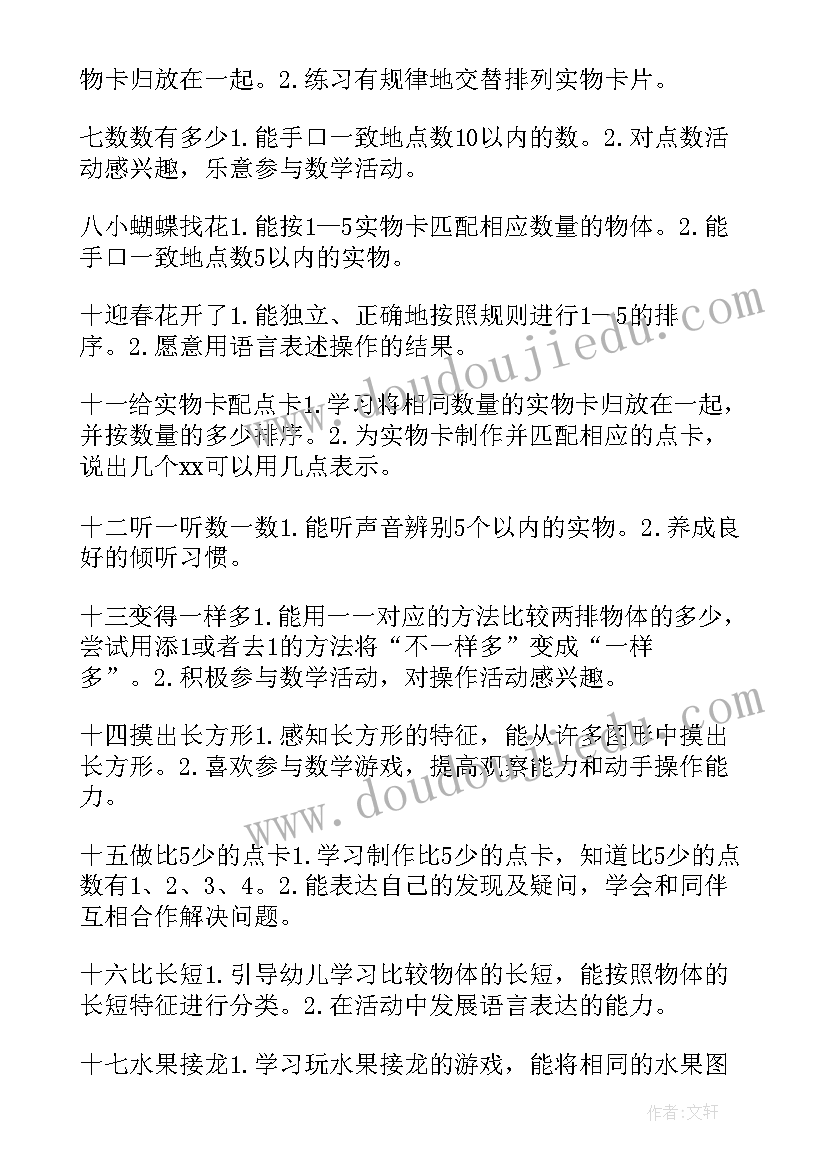 物卡归放在一起。2.练习有规律地交替排列实物卡片。

七数数有多少1.能手口一致地点数10以内的数。2.对点数活动感兴趣，乐意参与数学活动。

八小蝴蝶找花1.能按1—5实物卡匹配相应数量的物体。2.能手口一致地点数5以内的实物。

十迎春花开了1.能独立、正确地按照规则进行1—5的排序。2.愿意用语言表述操作的结果。

十一给实物卡配点卡1.学习将相同数量的实物卡归放在一起，并按数量的多少排序。2.为实物卡制作并匹配相应的点卡，说出几个xx可以用几点表示。

十二听一听数一数1.能听声音辨别5个以内的实物。2.养成良好的倾听习惯。

十三变得一样多1.能用一一对应的方法比较两排物体的多少，尝试用添1或者去1的方法将“不一样多”变成“一样多”。2.积极参与数学活动，对操作活动感兴趣。

十四摸出长方形1.感知长方形的特征，能从许多图形中摸出长方形。2.喜欢参与数学游戏，提高观察能力和动手操作能力。

十五做比5少的点卡1.学习制作比5少的点卡，知道比5少的点数有1、2、3、4。2.能表达自己的发现及疑问，学会和同伴互相合作解决问题。

十六比长短1.引导幼儿学习比较物体的长短，能按照物体的长短特征进行分类。2.在活动中发展语言表达的能力。

十七水果接龙1.学习玩水果接龙的游戏，能将相同的水果图

www.doudoujiedu.com
www.doudoujiedu.com
作者：文轩